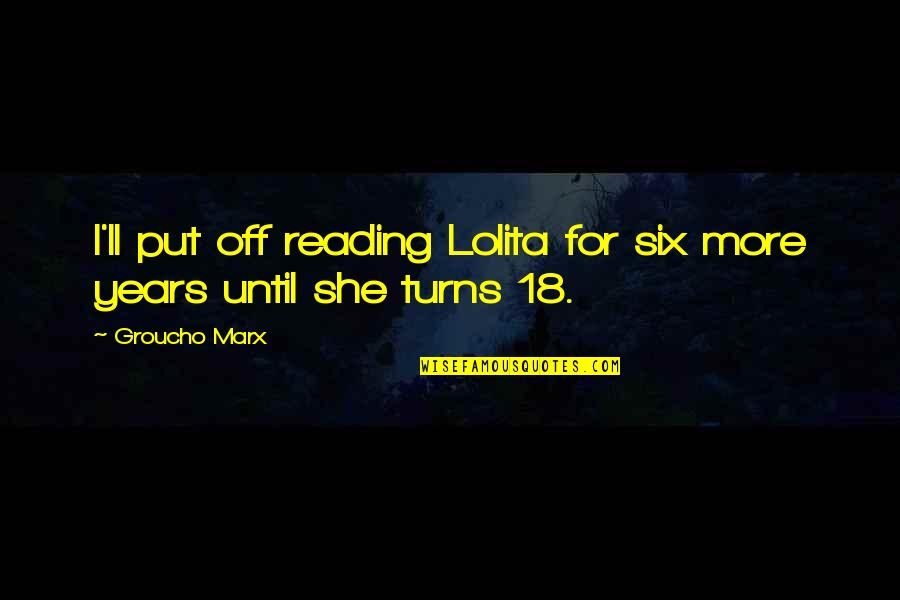 I'll put off reading Lolita for six more years until she turns 18.

~ Groucho Marx

WISEFAMOUSQUOTES.COM